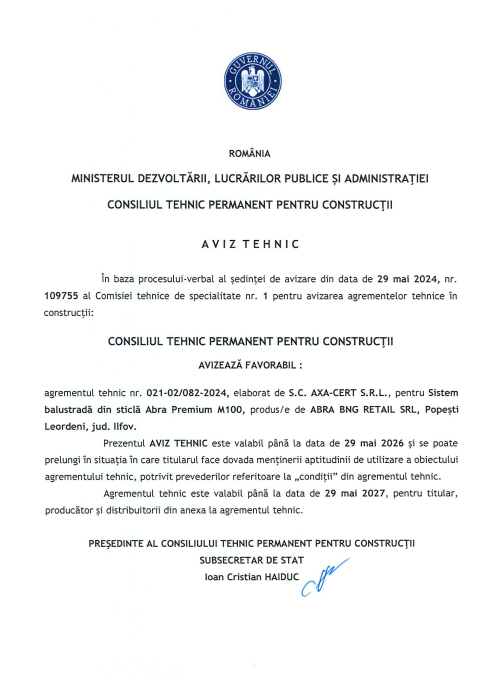 GUVERNUL ROMÂNIEI

ROMÂNIA

MINISTERUL DEZVOLTĂRII, LUCRĂRILOR PUBLICE ȘI ADMINISTRAȚIEI

CONSILIUL TEHNIC PERMANENT PENTRU CONSTRUCȚII

AVIZ TEHNIC

În baza procesului-verbal al ședinței de avizare din data de 29 mai 2024, nr. 109755 al Comisiei tehnice de specialitate nr. 1 pentru avizarea agrementelor tehnice în construcții:

CONSILIUL TEHNIC PERMANENT PENTRU CONSTRUCȚII

AVIZEAZĂ FAVORABIL :

agrementul tehnic nr. 021-02/082-2024, elaborat de S.C. AXA-CERT S.R.L., pentru Sistem balustradă din sticlă Abra Premium M100, produs/e de ABRA BNG RETAIL SRL, Popești Leordeni, jud. Ilfov.

Prezentul AVIZ TEHNIC este valabil până la data de 29 mai 2026 și se poate prelungi în situația în care titularul face dovada menținerii aptitudinii de utilizare a obiectului agrementului tehnic, potrivit prevederilor referitoare la „condiții" din agrementul tehnic.

Agrementul tehnic este valabil până la data de 29 mai 2027, pentru titular, producător și distribuitorii din anexa la agrementul tehnic.

PREȘEDINTE AL CONSILIULUI TEHNIC PERMANENT PENTRU CONSTRUCȚII
SUBSECRETAR DE STAT
Ioan Cristian HAIDUC